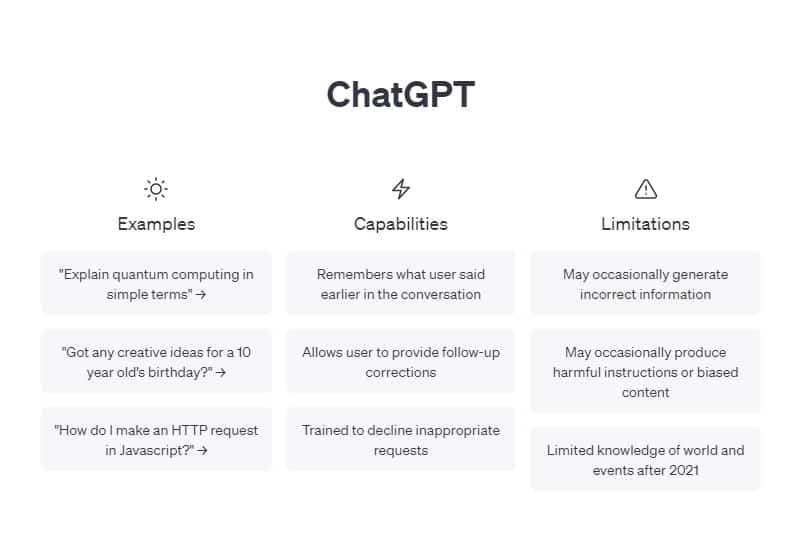 ChatGPT

Examples

"Explain quantum computing in simple terms" →

"Got any creative ideas for a 10 year old's birthday?" →

"How do I make an HTTP request in Javascript?" →

Capabilities

Remembers what user said earlier in the conversation

Allows user to provide follow-up corrections

Trained to decline inappropriate requests

Limitations

May occasionally generate incorrect information

May occasionally produce harmful instructions or biased content

Limited knowledge of world and events after 2021